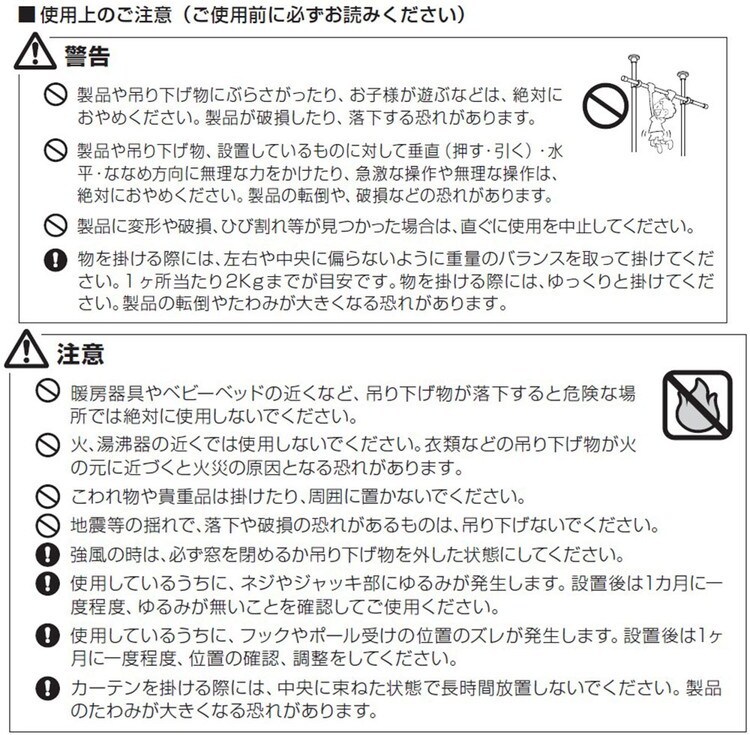 ■使用上のご注意（ご使用前に必ずお読みください）

警告

製品や吊り下げ物にぶらさがったり、お子様が遊ぶなどは、絶対におやめください。製品が破損したり、落下する恐れがあります。

製品や吊り下げ物、設置しているものに対して垂直（押す･引く）･水平･ななめ方向に無理な力をかけたり、急激な操作や無理な操作は、絶対におやめください。製品の転倒や、破損などの恐れがあります。

製品に変形や破損、ひび割れ等が見つかった場合は、直ぐに使用を中止してください。

物を掛ける際には、左右や中央に偏らないように重量のバランスを取って掛けてください。1ヶ所当たり2Kgまでが目安です。物を掛ける際には、ゆっくりと掛けてください。製品の転倒やたわみが大きくなる恐れがあります。

注意

暖房器具やベビーベッドの近くなど、吊り下げ物が落下すると危険な場所では絶対に使用しないでください。

火、湯沸器の近くでは使用しないでください。衣類などの吊り下げ物が火の元に近づくと火災の原因となる恐れがあります。

こわれ物や貴重品は掛けたり、周囲に置かないでください。

地震等の揺れで、落下や破損の恐れがあるものは、吊り下げないでください。

強風の時は、必ず窓を閉めるか吊り下げ物を外した状態にしてください。

使用しているうちに、ネジやジャッキ部にゆるみが発生します。設置後は1カ月に一度程度、ゆるみが無いことを確認してご使用ください。

使用しているうちに、フックやポール受けの位置のズレが発生します。設置後は1ヶ月に一度程度、位置の確認、調整をしてください。

カーテンを掛ける際には、中央に束ねた状態で長時間放置しないでください。製品のたわみが大きくなる恐れがあります。